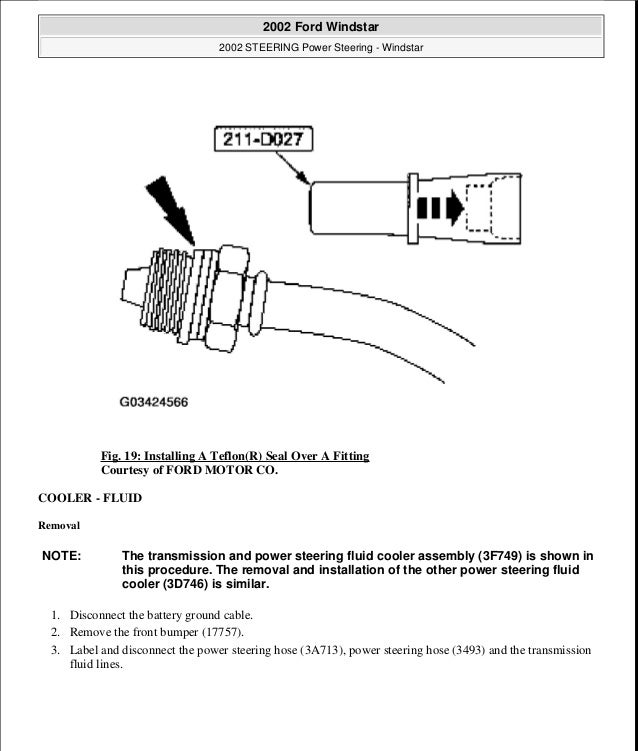 2002 Ford Windstar

2002 STEERING Power Steering - Windstar

211-D027

G03424566

Fig. 19: Installing A Teflon(R) Seal Over A Fitting
Courtesy of FORD MOTOR CO.

COOLER - FLUID

Removal

NOTE: The transmission and power steering fluid cooler assembly (3F749) is shown in this procedure. The removal and installation of the other power steering fluid cooler (3D746) is similar.

1. Disconnect the battery ground cable.
2. Remove the front bumper (17757).
3. Label and disconnect the power steering hose (3A713), power steering hose (3493) and the transmission fluid lines.